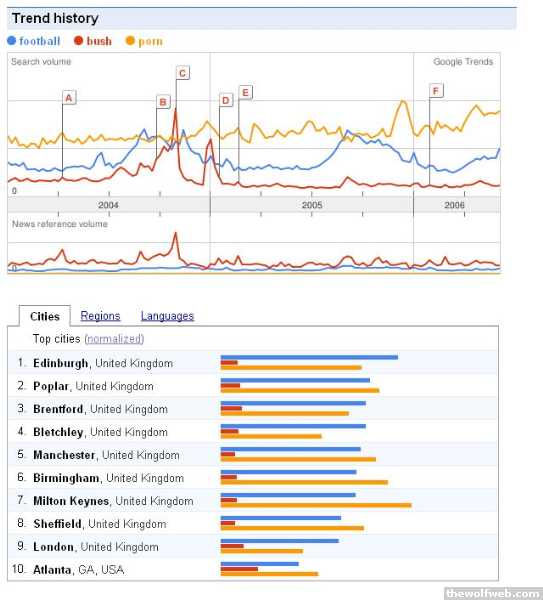 Trend history

football bush porn

Search volume

Google Trends

A B C D E F

0

2004 2005 2006

News reference volume

0

Cities Regions Languages

Top cities (normalized)

1. Edinburgh, United Kingdom
2. Poplar, United Kingdom
3. Brentford, United Kingdom
4. Bletchley, United Kingdom
5. Manchester, United Kingdom
6. Birmingham, United Kingdom
7. Milton Keynes, United Kingdom
8. Sheffield, United Kingdom
9. London, United Kingdom
10. Atlanta, GA, USA

thewolfweb.com